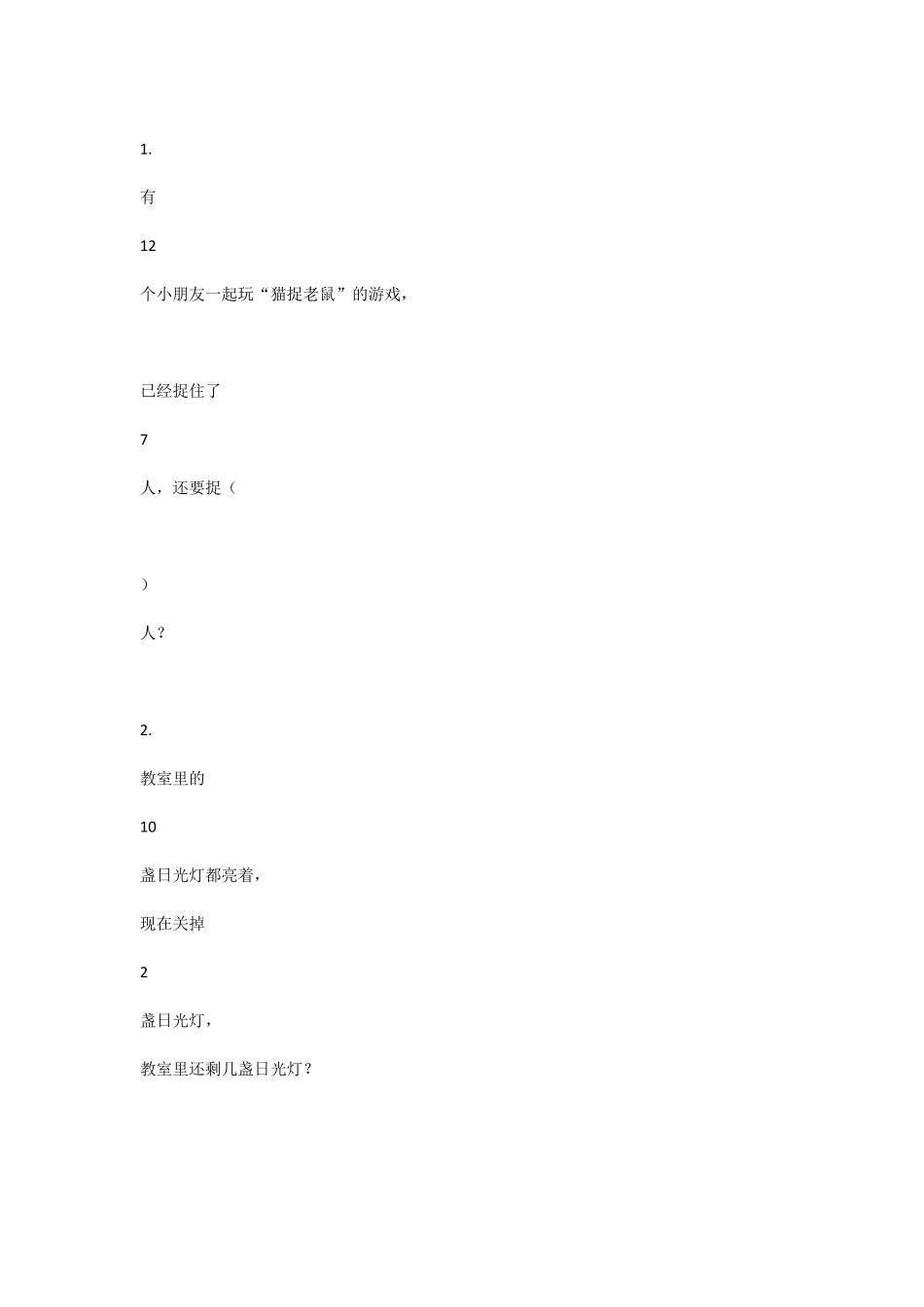 1.

有

12

个小朋友一起玩“猫捉老鼠”的游戏，

已经捉住了

7

人，还要捉（

）

人？

2.

教室里的

10

盏日光灯都亮着，

现在关掉

2

盏日光灯，

教室里还剩几盏日光灯？